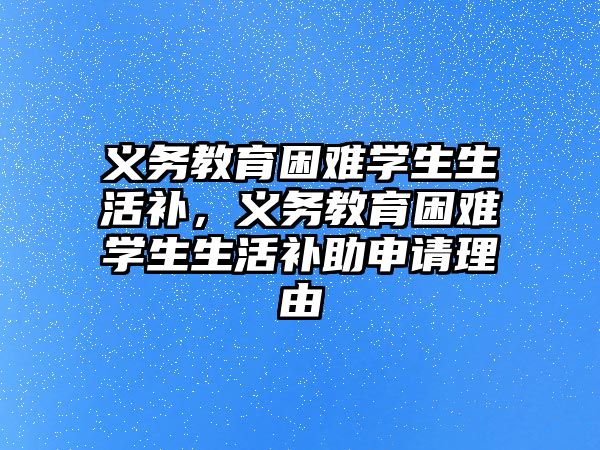 义务教育困难学生生活补，义务教育困难学生生活补助申请理由